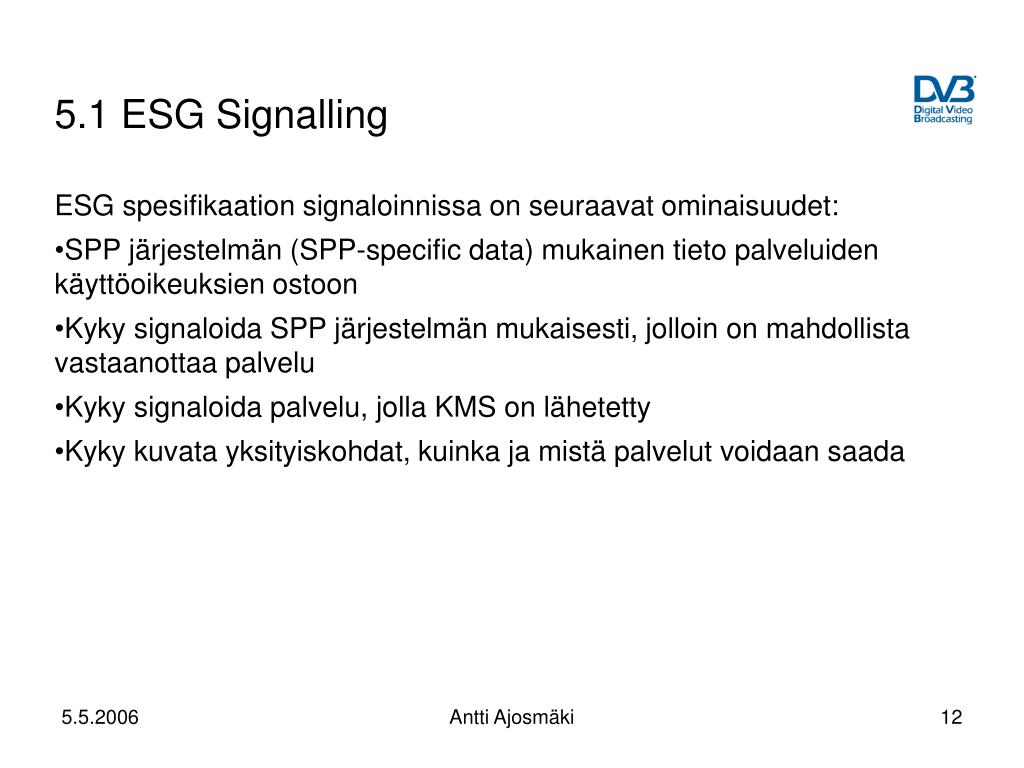 5.1 ESG Signalling

DVB
Digital Video
Broadcasting

ESG spesifikaation signaloinnissa on seuraavat ominaisuudet:

•SPP järjestelmän (SPP-specific data) mukainen tieto palveluiden käyttöoikeuksien ostoon

•Kyky signaloida SPP järjestelmän mukaisesti, jolloin on mahdollista vastaanottaa palvelu

•Kyky signaloida palvelu, jolla KMS on lähetetty

•Kyky kuvata yksityiskohdat, kuinka ja mistä palvelut voidaan saada

5.5.2006

Antti Ajosmäki

12